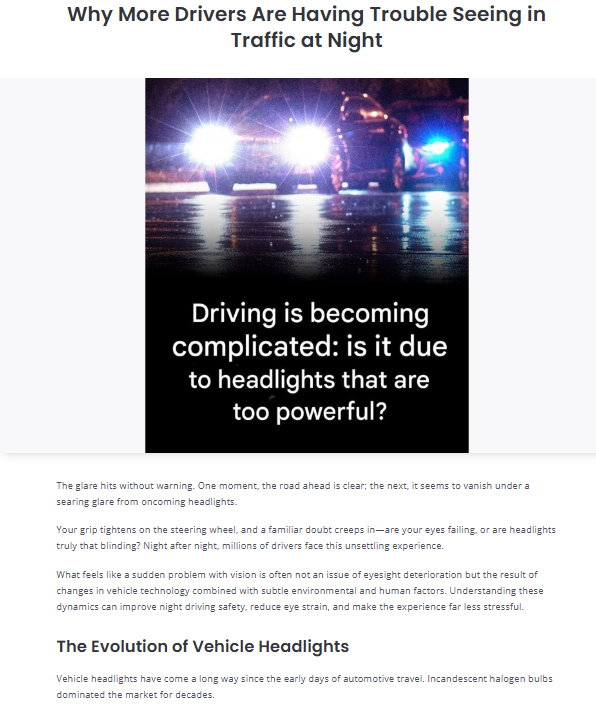 Why More Drivers Are Having Trouble Seeing in Traffic at Night

Driving is becoming complicated: is it due to headlights that are too powerful?

The glare hits without warning. One moment, the road ahead is clear; the next, it seems to vanish under a searing glare from oncoming headlights.

Your grip tightens on the steering wheel, and a familiar doubt creeps in—are your eyes failing, or are headlights truly that blinding? Night after night, millions of drivers face this unsettling experience.

What feels like a sudden problem with vision is often not an issue of eyesight deterioration but the result of changes in vehicle technology combined with subtle environmental and human factors. Understanding these dynamics can improve night driving safety, reduce eye strain, and make the experience far less stressful.

The Evolution of Vehicle Headlights

Vehicle headlights have come a long way since the early days of automotive travel. Incandescent halogen bulbs dominated the market for decades.